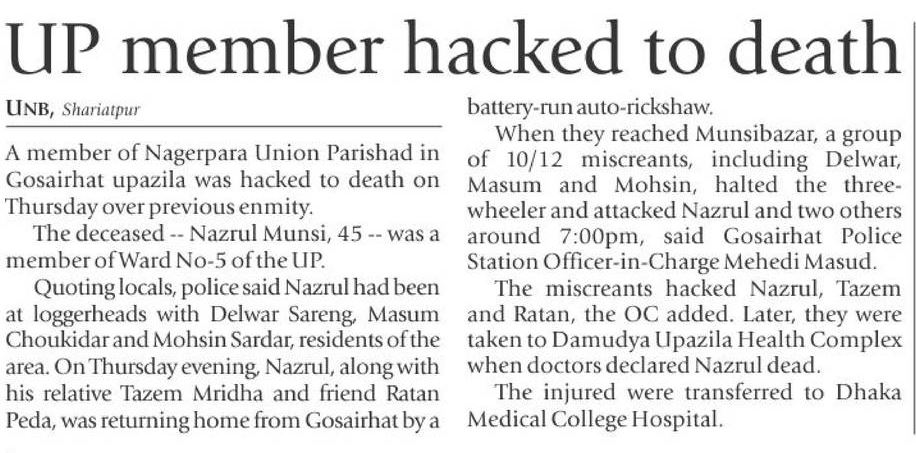 UP member hacked to death

UNB, Shariatpur

A member of Nagerpara Union Parishad in Gosairhat upazila was hacked to death on Thursday over previous enmity.

The deceased -- Nazrul Munsi, 45 -- was a member of Ward No-5 of the UP.

Quoting locals, police said Nazrul had been at loggerheads with Delwar Sareng, Masum Choukidar and Mohsin Sardar, residents of the area. On Thursday evening, Nazrul, along with his relative Tazem Mridha and friend Ratan Peda, was returning home from Gosairhat by a battery-run auto-rickshaw.

When they reached Munsibazar, a group of 10/12 miscreants, including Delwar, Masum and Mohsin, halted the three-wheeler and attacked Nazrul and two others around 7:00pm, said Gosairhat Police Station Officer-in-Charge Mehedi Masud.

The miscreants hacked Nazrul, Tazem and Ratan, the OC added. Later, they were taken to Damudya Upazila Health Complex when doctors declared Nazrul dead.

The injured were transferred to Dhaka Medical College Hospital.